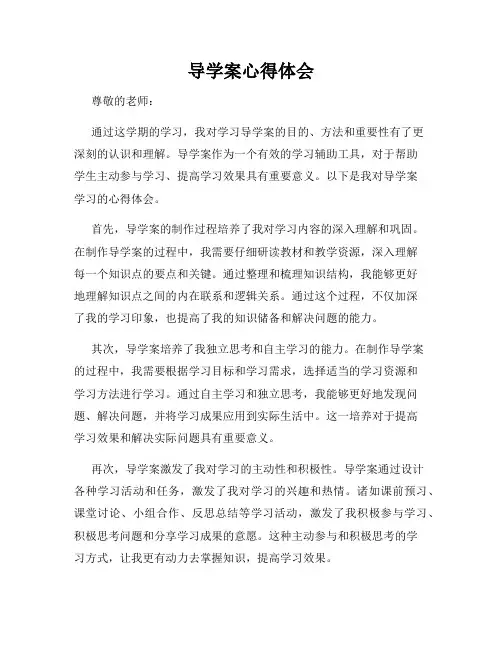 导学案心得体会

尊敬的老师：

通过这学期的学习，我对学习导学案的目的、方法和重要性有了更深刻的认识和理解。导学案作为一个有效的学习辅助工具，对于帮助学生主动参与学习、提高学习效果具有重要意义。以下是我对导学案学习的心得体会。

首先，导学案的制作过程培养了我对学习内容的深入理解和巩固。在制作导学案的过程中，我需要仔细研读教材和教学资源，深入理解每一个知识点的要点和关键。通过整理和梳理知识结构，我能够更好地理解知识点之间的内在联系和逻辑关系。通过这个过程，不仅加深了我的学习印象，也提高了我的知识储备和解决问题的能力。

其次，导学案培养了我独立思考和自主学习的能力。在制作导学案的过程中，我需要根据学习目标和学习需求，选择适当的学习资源和学习方法进行学习。通过自主学习和独立思考，我能够更好地发现问题、解决问题，并将学习成果应用到实际生活中。这一培养对于提高学习效果和解决实际问题具有重要意义。

再次，导学案激发了我对学习的主动性和积极性。导学案通过设计各种学习活动和任务，激发了我对学习的兴趣和热情。诸如课前预习、课堂讨论、小组合作、反思总结等学习活动，激发了我积极参与学习、积极思考问题和分享学习成果的意愿。这种主动参与和积极思考的学习方式，让我更有动力去掌握知识，提高学习效果。